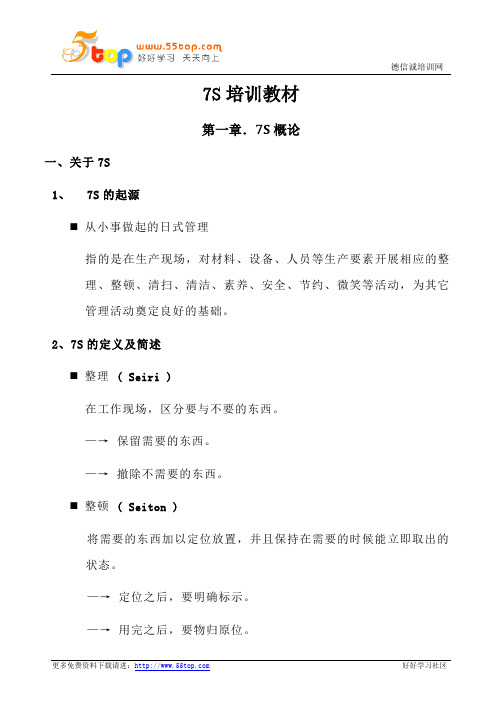 5top www.55top.com 好好学习 天天向上

德信诚培训网

7S 培训教材

第一章. 7S 概论

一、关于 7S

1、 7S 的起源

■ 从小事做起的日式管理

指的是在生产现场，对材料、设备、人员等生产要素开展相应的整理、整顿、清扫、清洁、素养、安全、节约、微笑等活动，为其它管理活动奠定良好的基础。

2、7S 的定义及简述

■ 整理 （ Seiri ）

在工作现场，区分要与不要的东西。

—→ 保留需要的东西。

—→ 撤除不需要的东西。

■ 整顿 （ Seiton ）

将需要的东西加以定位放置，并且保持在需要的时候能立即取出的状态。

—→ 定位之后，要明确标示。

—→ 用完之后，要物归原位。

更多免费资料下载请进：http://www.55top.com

好好学习社区